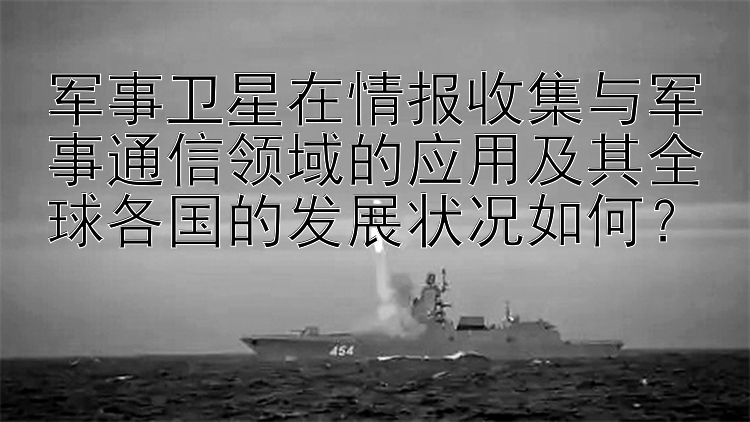 军事卫星在情报收集与军事通信领域的应用及其全球各国的发展状况如何？

454